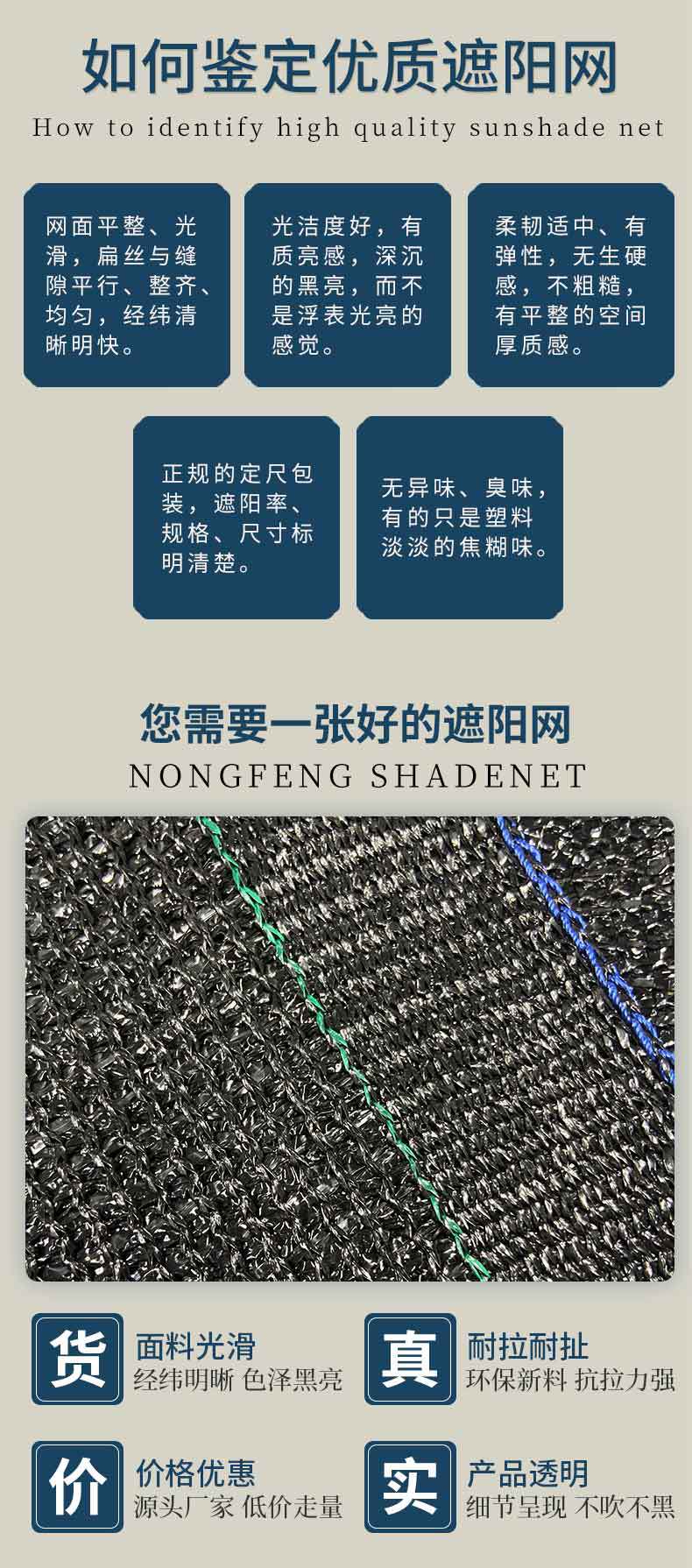 如何鉴定优质遮阳网

How to identify high quality sunshade net

网面平整、光滑，扁丝与缝隙平行、整齐、均匀，经纬清晰明快。

光洁度好，有质亮感，深沉的黑亮，而不是浮表光亮的感觉。

柔韧适中、有弹性，无生硬感，不粗糙，有平整的空间厚质感。

正规的定尺包装，遮阳率、规格、尺寸标明清楚。

无异味、臭味，有的只是塑料淡淡的焦糊味。

您需要一张好的遮阳网

NONGFENG SHADENET

货

面料光滑
经纬明晰 色泽黑亮

真

耐拉耐扯
环保新料 抗拉力强

价

价格优惠
源头厂家 低价走量

实

产品透明
细节呈现 不吹不黑